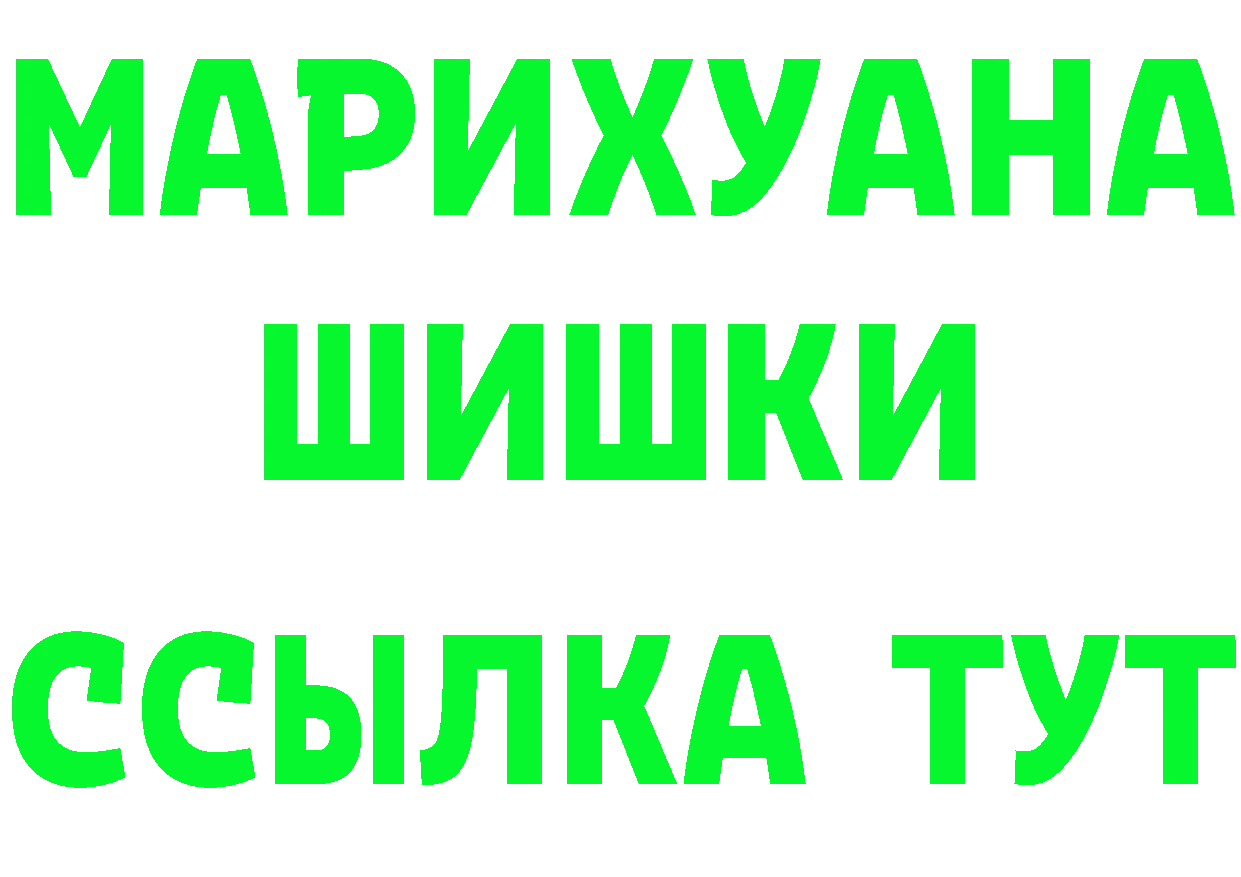 МАРИХУАНА
ШИШКИ
ССЫЛКА ТУТ